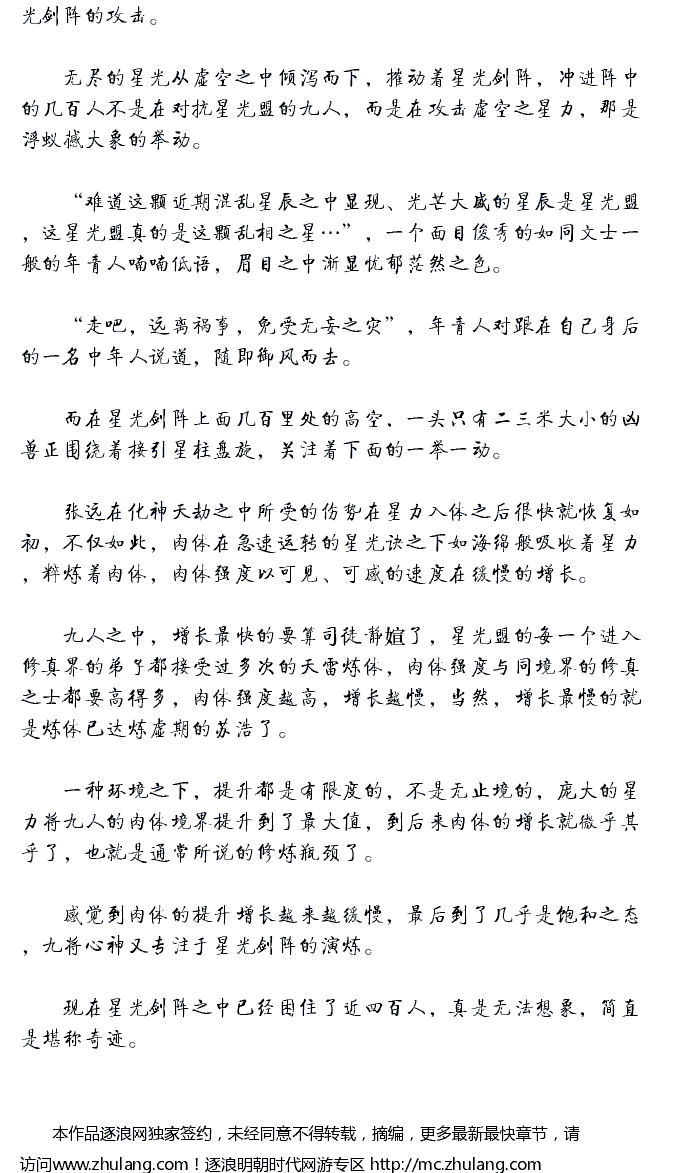 光剑阵的攻击。

无尽的星光从虚空之中倾泻而下，推动着星光剑阵，冲进阵中的几百人不是在对抗星光盟的九人，而是在攻击虚空之星力，那是浮蚁撼大象的举动。

“难道这颗近期混乱星辰之中显现、光芒大盛的星辰是星光盟，这星光盟真的是这颗乱相之星…”，一个面目俊秀的如同文士一般的年青人喃喃低语，眉目之中渐显忧郁茫然之色。

“走吧，远离祸事，免受无妄之灾”，年青人对跟在自己身后的一名中年人说道，随即御风而去。

而在星光剑阵上面几百里处的高空，一头只有二三米大小的凶兽正围绕着接引星柱盘旋，关注着下面的一举一动。

张远在化神天劫之中所受的伤势在星力入体之后很快就恢复如初，不仅如此，肉体在急速运转的星光诀之下如海绵般吸收着星力，粹炼着肉体，肉体强度以可见、可感的速度在缓慢的增长。

九人之中，增长最快的要算司徒静媗了，星光盟的每一个进入修真界的弟子都接受过多次的天雷炼体，肉体强度与同境界的修真之士都要高得多，肉体强度越高，增长越慢，当然，增长最慢的就是炼体已达炼虚期的苏浩了。

一种环境之下，提升都是有限度的，不是无止境的，庞大的星力将九人的肉体境界提升到了最大值，到后来肉体的增长就微乎其乎了，也就是通常所说的修炼瓶颈了。

感觉到肉体的提升增长越来越缓慢，最后到了几乎是饱和之态，九将心神又专注于星光剑阵的演炼。

现在星光剑阵之中已经困住了近四百人，真是无法想象，简直是堪称奇迹。

本作品逐浪网独家签约，未经同意不得转载，摘编，更多最新最快章节，请访问www.zhulang.com！逐浪明朝时代网游专区 http://mc.zhulang.com